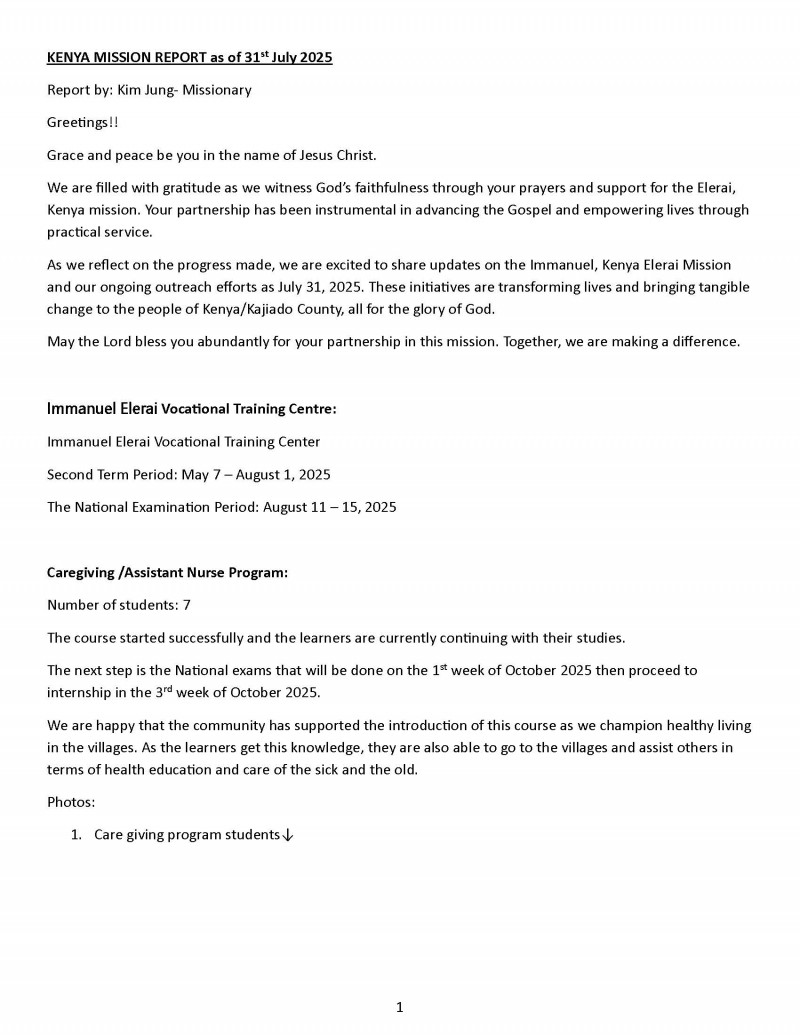 KENYA MISSION REPORT as of 31$^{st}$ July 2025

Report by: Kim Jung- Missionary

Greetings!!

Grace and peace be you in the name of Jesus Christ.

We are filled with gratitude as we witness God's faithfulness through your prayers and support for the Elerai, Kenya mission. Your partnership has been instrumental in advancing the Gospel and empowering lives through practical service.

As we reflect on the progress made, we are excited to share updates on the Immanuel, Kenya Elerai Mission and our ongoing outreach efforts as July 31, 2025. These initiatives are transforming lives and bringing tangible change to the people of Kenya/Kajiado County, all for the glory of God.

May the Lord bless you abundantly for your partnership in this mission. Together, we are making a difference.

Immanuel Elerai Vocational Training Centre:

Immanuel Elerai Vocational Training Center

Second Term Period: May 7 – August 1, 2025

The National Examination Period: August 11 – 15, 2025

Caregiving /Assistant Nurse Program:

Number of students: 7

The course started successfully and the learners are currently continuing with their studies.

The next step is the National exams that will be done on the 1$^{st}$ week of October 2025 then proceed to internship in the 3$^{rd}$ week of October 2025.

We are happy that the community has supported the introduction of this course as we champion healthy living in the villages. As the learners get this knowledge, they are also able to go to the villages and assist others in terms of health education and care of the sick and the old.

Photos:

1. Care giving program students↓

1